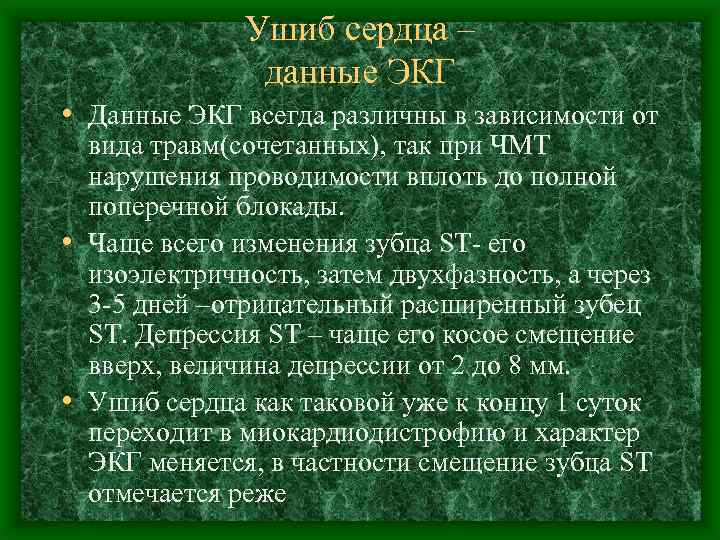 Ушиб сердца – данные ЭКГ

• Данные ЭКГ всегда различны в зависимости от вида травм(сочетанных), так при ЧМТ нарушения проводимости вплоть до полной поперечной блокады.

• Чаще всего изменения зубца ST- его изоэлектричность, затем двухфазность, а через 3-5 дней –отрицательный расширенный зубец ST. Депрессия ST – чаще его косое смещение вверх, величина депрессии от 2 до 8 мм.

• Ушиб сердца как таковой уже к концу 1 суток переходит в миокардиодистрофию и характер ЭКГ меняется, в частности смещение зубца ST отмечается реже